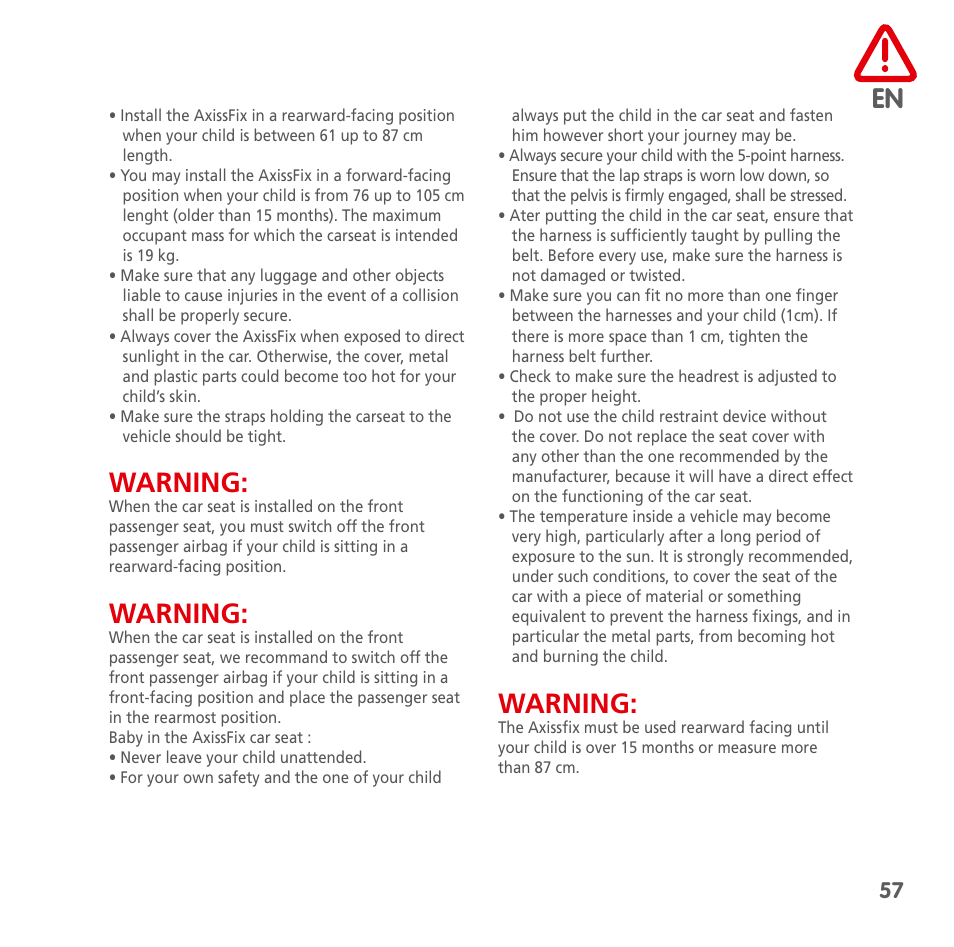 EN

• Install the AxissFix in a rearward-facing position when your child is between 61 up to 87 cm length.
• You may install the AxissFix in a forward-facing position when your child is from 76 up to 105 cm lenght (older than 15 months). The maximum occupant mass for which the carseat is intended is 19 kg.
• Make sure that any luggage and other objects liable to cause injuries in the event of a collision shall be properly secure.
• Always cover the AxissFix when exposed to direct sunlight in the car. Otherwise, the cover, metal and plastic parts could become too hot for your child's skin.
• Make sure the straps holding the carseat to the vehicle should be tight.

WARNING:
When the car seat is installed on the front passenger seat, you must switch off the front passenger airbag if your child is sitting in a rearward-facing position.

WARNING:
When the car seat is installed on the front passenger seat, we recommand to switch off the front passenger airbag if your child is sitting in a front-facing position and place the passenger seat in the rearmost position.
Baby in the AxissFix car seat :
• Never leave your child unattended.
• For your own safety and the one of your child always put the child in the car seat and fasten him however short your journey may be.
• Always secure your child with the 5-point harness. Ensure that the lap straps is worn low down, so that the pelvis is firmly engaged, shall be stressed.
• Ater putting the child in the car seat, ensure that the harness is sufficiently taught by pulling the belt. Before every use, make sure the harness is not damaged or twisted.
• Make sure you can fit no more than one finger between the harnesses and your child (1cm). If there is more space than 1 cm, tighten the harness belt further.
• Check to make sure the headrest is adjusted to the proper height.
• Do not use the child restraint device without the cover. Do not replace the seat cover with any other than the one recommended by the manufacturer, because it will have a direct effect on the functioning of the car seat.
• The temperature inside a vehicle may become very high, particularly after a long period of exposure to the sun. It is strongly recommended, under such conditions, to cover the seat of the car with a piece of material or something equivalent to prevent the harness fixings, and in particular the metal parts, from becoming hot and burning the child.

WARNING:
The Axissfix must be used rearward facing until your child is over 15 months or measure more than 87 cm.

57